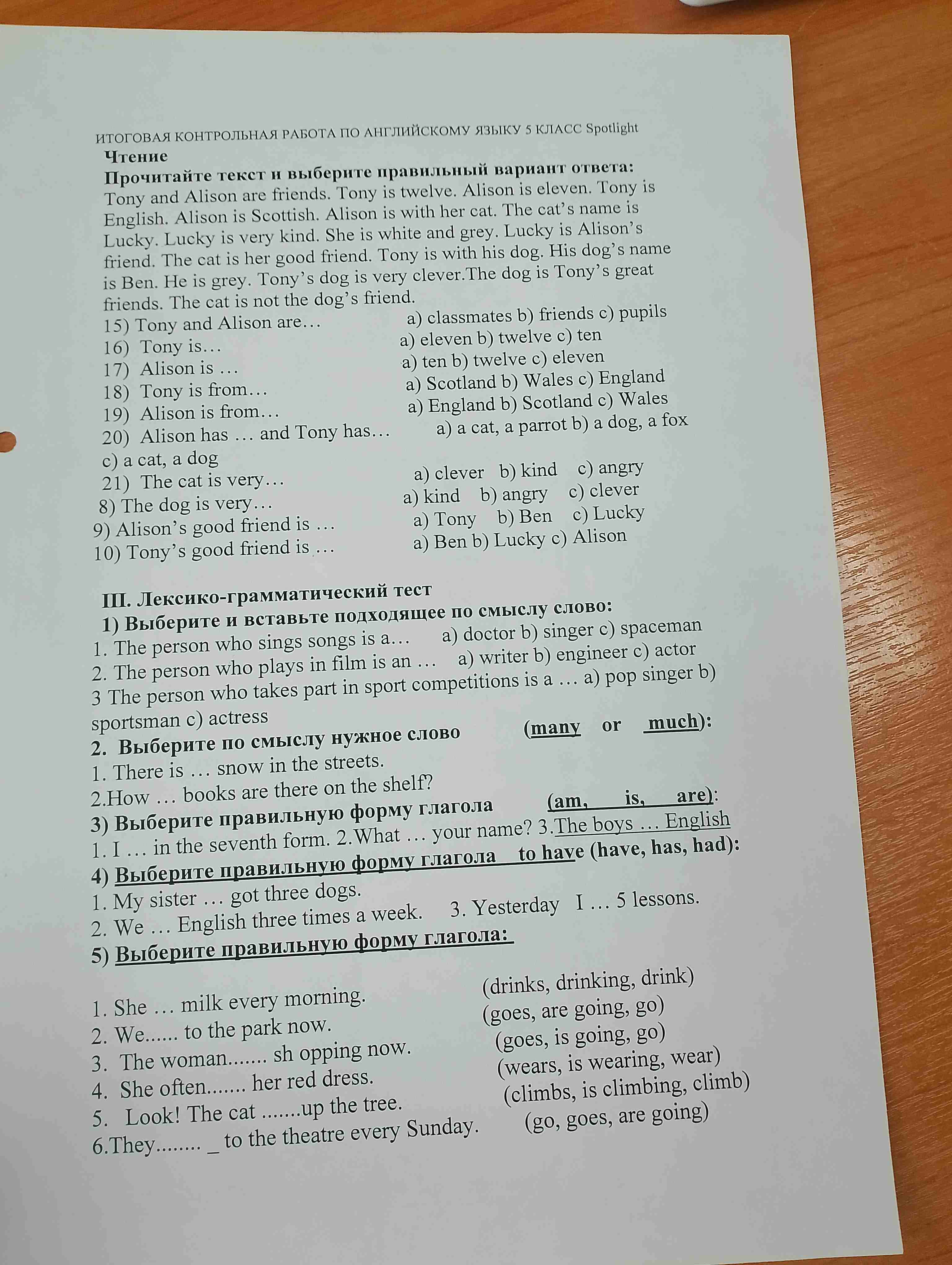 ИТОГОВАЯ КОНТРОЛЬНАЯ РАБОТА ПО АНГЛИЙСКОМУ ЯЗЫКУ 5 КЛАСС Spotlight
Чтение
Прочитайте текст и выберите правильный вариант ответа:
Tony and Alison are friends. Tony is twelve. Alison is eleven. Tony is English. Alison is Scottish. Alison is with her cat. The cat's name is Lucky. Lucky is very kind. She is white and grey. Lucky is Alison's friend. The cat is her good friend. Tony is with his dog. His dog's name is Ben. He is grey. Tony's dog is very clever.The dog is Tony's great friends. The cat is not the dog's friend.
15) Tony and Alison are… a) classmates b) friends c) pupils
16) Tony is… a) eleven b) twelve c) ten
17) Alison is … a) ten b) twelve c) eleven
18) Tony is from… a) Scotland b) Wales c) England
19) Alison is from… a) England b) Scotland c) Wales
20) Alison has … and Tony has… a) a cat, a parrot b) a dog, a fox c) a cat, a dog
21) The cat is very… a) clever b) kind c) angry
8) The dog is very… a) kind b) angry c) clever
9) Alison's good friend is … a) Tony b) Ben c) Lucky
10) Tony's good friend is … a) Ben b) Lucky c) Alison

III. Лексико-грамматический тест
1) Выберите и вставьте подходящее по смыслу слово:
1. The person who sings songs is a… a) doctor b) singer c) spaceman
2. The person who plays in film is an … a) writer b) engineer c) actor
3 The person who takes part in sport competitions is a … a) pop singer b) sportsman c) actress
2. Выберите по смыслу нужное слово (many or much):
1. There is … snow in the streets.
2.How … books are there on the shelf?
3) Выберите правильную форму глагола (am, is, are):
1. I … in the seventh form. 2.What … your name? 3.The boys … English
4) Выберите правильную форму глагола to have (have, has, had):
1. My sister … got three dogs.
2. We … English three times a week. 3. Yesterday I … 5 lessons.
5) Выберите правильную форму глагола:

1. She … milk every morning. (drinks, drinking, drink)
2. We...... to the park now. (goes, are going, go)
3. The woman....... sh opping now. (goes, is going, go)
4. She often....... her red dress. (wears, is wearing, wear)
5. Look! The cat .......up the tree. (climbs, is climbing, climb)
6.They........ _ to the theatre every Sunday. (go, goes, are going)